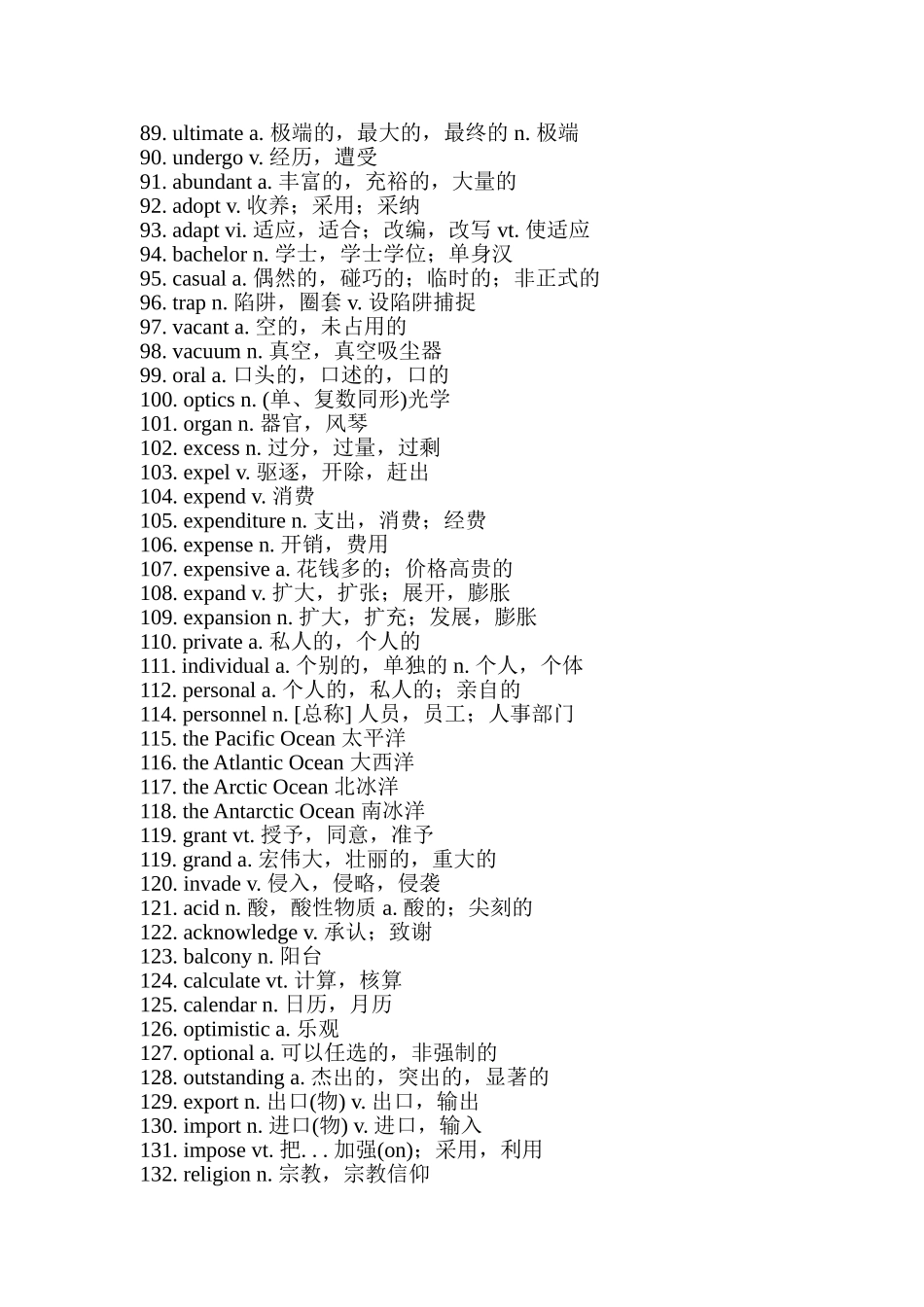 89. ultimate a. 极端的，最大的，最终的 n. 极端
90. undergo v. 经历，遭受
91. abundant a. 丰富的，充裕的，大量的
92. adopt v. 收养；采用；采纳
93. adapt vi. 适应，适合；改编，改写 vt. 使适应
94. bachelor n. 学士，学士学位；单身汉
95. casual a. 偶然的，碰巧的；临时的；非正式的
96. trap n. 陷阱，圈套 v. 设陷阱捕捉
97. vacant a. 空的，未占用的
98. vacuum n. 真空，真空吸尘器
99. oral a. 口头的，口述的，口的
100. optics n. (单、复数同形)光学
101. organ n. 器官，风琴
102. excess n. 过分，过量，过剩
103. expel v. 驱逐，开除，赶出
104. expend v. 消费
105. expenditure n. 支出，消费；经费
106. expense n. 开销，费用
107. expensive a. 花钱多的；价格高贵的
108. expand v. 扩大，扩张；展开，膨胀
109. expansion n. 扩大，扩充；发展，膨胀
110. private a. 私人的，个人的
111. individual a. 个别的，单独的 n. 个人，个体
112. personal a. 个人的，私人的；亲自的
114. personnel n. [总称] 人员，员工；人事部门
115. the Pacific Ocean 太平洋
116. the Atlantic Ocean 大西洋
117. the Arctic Ocean 北冰洋
118. the Antarctic Ocean 南冰洋
119. grant vt. 授予，同意，准予
119. grand a. 宏伟大，壮丽的，重大的
120. invade v. 侵入，侵略，侵袭
121. acid n. 酸，酸性物质 a. 酸的；尖刻的
122. acknowledge v. 承认；致谢
123. balcony n. 阳台
124. calculate vt. 计算，核算
125. calendar n. 日历，月历
126. optimistic a. 乐观
127. optional a. 可以任选的，非强制的
128. outstanding a. 杰出的，突出的，显著的
129. export n. 出口(物) v. 出口，输出
130. import n. 进口(物) v. 进口，输入
131. impose vt. 把. . . 加强(on)；采用，利用
132. religion n. 宗教，宗教信仰